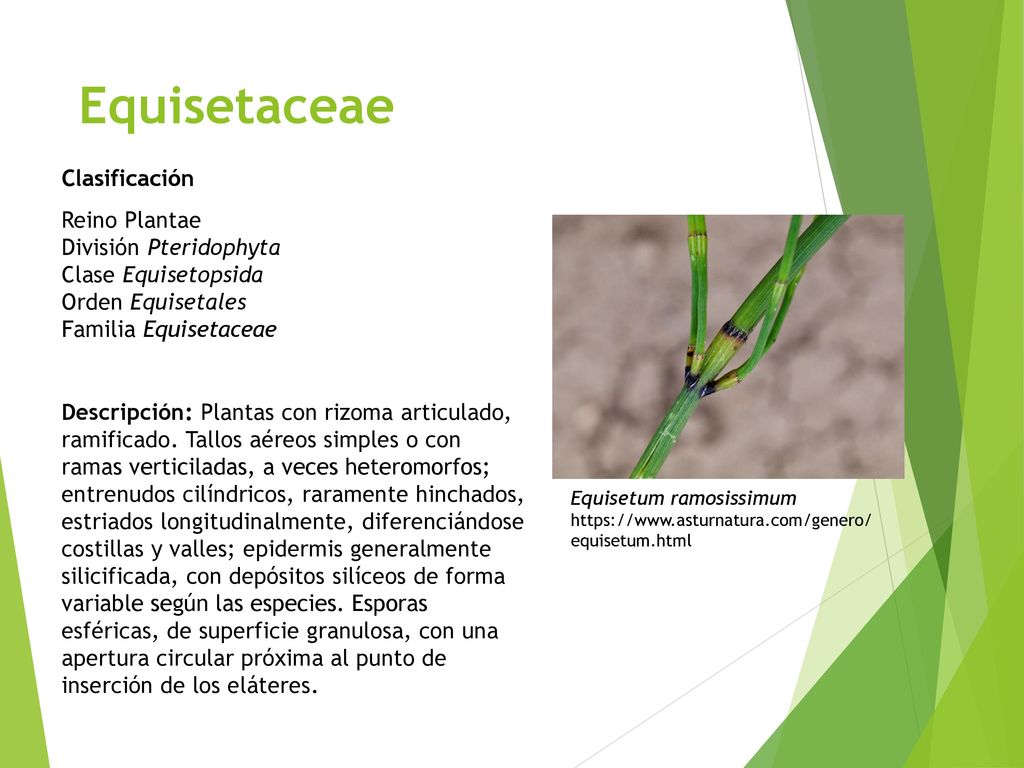 Equisetaceae

Clasificación

Reino Plantae
División Pteridophyta
Clase Equisetopsida
Orden Equisetales
Familia Equisetaceae

Descripción: Plantas con rizoma articulado, ramificado. Tallos aéreos simples o con ramas verticiladas, a veces heteromorfos; entrenudos cilíndricos, raramente hinchados, estriados longitudinalmente, diferenciándose costillas y valles; epidermis generalmente silicificada, con depósitos silíceos de forma variable según las especies. Esporas esféricas, de superficie granulosa, con una apertura circular próxima al punto de inserción de los eláteres.

Equisetum ramosissimum
https://www.asturnatura.com/genero/equisetum.html